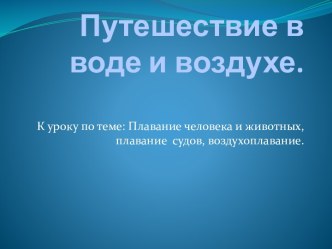 Путешествие в воде и воздухе.

К уроку по теме: Плавание человека и животных, плавание судов, воздухоплавание.